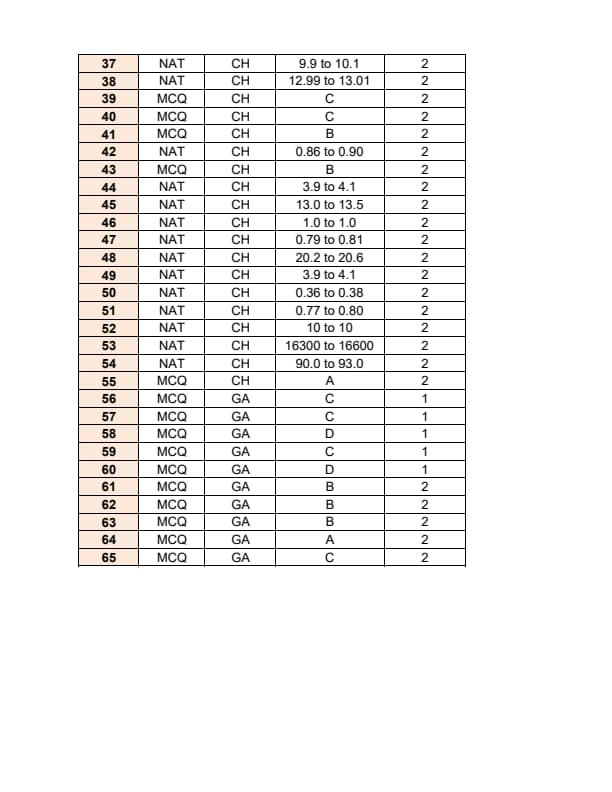 | 37 | NAT | CH | 9.9 to 10.1 | 2 |
|---|---|---|---|---|
| 38 | NAT | CH | 12.99 to 13.01 | 2 |
| 39 | MCQ | CH | C | 2 |
| 40 | MCQ | CH | C | 2 |
| 41 | MCQ | CH | B | 2 |
| 42 | NAT | CH | 0.86 to 0.90 | 2 |
| 43 | MCQ | CH | B | 2 |
| 44 | NAT | CH | 3.9 to 4.1 | 2 |
| 45 | NAT | CH | 13.0 to 13.5 | 2 |
| 46 | NAT | CH | 1.0 to 1.0 | 2 |
| 47 | NAT | CH | 0.79 to 0.81 | 2 |
| 48 | NAT | CH | 20.2 to 20.6 | 2 |
| 49 | NAT | CH | 3.9 to 4.1 | 2 |
| 50 | NAT | CH | 0.36 to 0.38 | 2 |
| 51 | NAT | CH | 0.77 to 0.80 | 2 |
| 52 | NAT | CH | 10 to 10 | 2 |
| 53 | NAT | CH | 16300 to 16600 | 2 |
| 54 | NAT | CH | 90.0 to 93.0 | 2 |
| 55 | MCQ | CH | A | 2 |
| 56 | MCQ | GA | C | 1 |
| 57 | MCQ | GA | C | 1 |
| 58 | MCQ | GA | D | 1 |
| 59 | MCQ | GA | C | 1 |
| 60 | MCQ | GA | D | 1 |
| 61 | MCQ | GA | B | 2 |
| 62 | MCQ | GA | B | 2 |
| 63 | MCQ | GA | B | 2 |
| 64 | MCQ | GA | A | 2 |
| 65 | MCQ | GA | C | 2 |